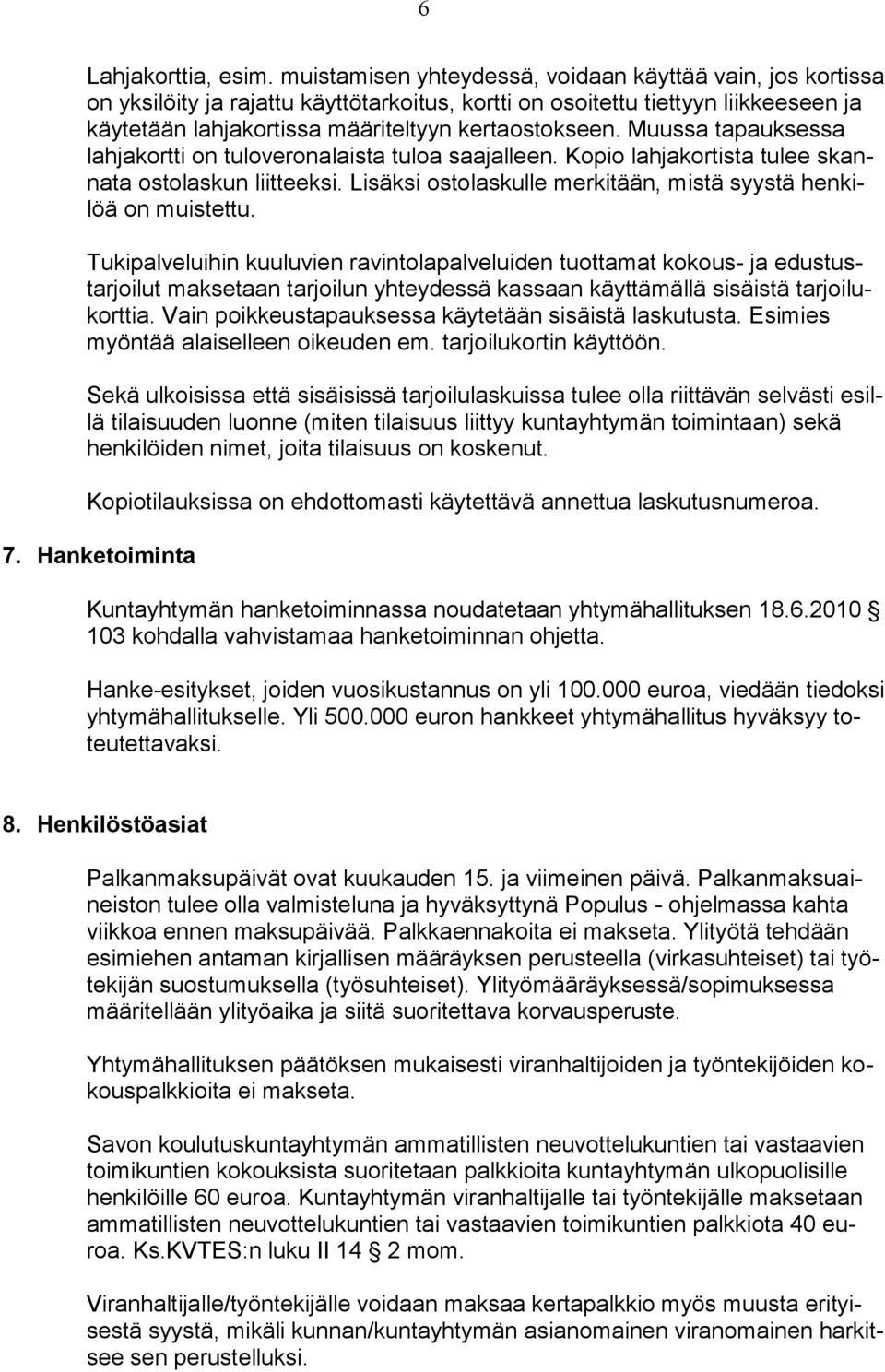 6

Lahjakorttia, esim. muistamisen yhteydessä, voidaan käyttää vain, jos kortissa on yksilöity ja rajattu käyttötarkoitus, kortti on osoitettu tiettyyn liikkeeseen ja käytetään lahjakortissa määriteltyyn kertaostokseen. Muussa tapauksessa lahjakortti on tuloveronalaista tuloa saajalleen. Kopio lahjakortista tulee skannata ostolaskun liitteeksi. Lisäksi ostolaskulle merkitään, mistä syystä henkilöä on muistettu.

Tukipalveluihin kuuluvien ravintolapalveluiden tuottamat kokous- ja edustustarjoilut maksetaan tarjoilun yhteydessä kassaan käyttämällä sisäistä tarjoilukorttia. Vain poikkeustapauksessa käytetään sisäistä laskutusta. Esimies myöntää alaiselleen oikeuden em. tarjoilukortin käyttöön.

Sekä ulkoisissa että sisäisissä tarjoilulaskuissa tulee olla riittävän selvästi esillä tilaisuuden luonne (miten tilaisuus liittyy kuntayhtymän toimintaan) sekä henkilöiden nimet, joita tilaisuus on koskenut.

Kopiotilauksissa on ehdottomasti käytettävä annettua laskutusnumeroa.

7. Hanketoiminta

Kuntayhtymän hanketoiminnassa noudatetaan yhtymähallituksen 18.6.2010 § 103 kohdalla vahvistamaa hanketoiminnan ohjetta.

Hanke-esitykset, joiden vuosikustannus on yli 100.000 euroa, viedään tiedoksi yhtymähallitukselle. Yli 500.000 euron hankkeet yhtymähallitus hyväksyy toteutettavaksi.

8. Henkilöstöasiat

Palkanmaksupäivät ovat kuukauden 15. ja viimeinen päivä. Palkanmaksuaineiston tulee olla valmisteluna ja hyväksyttynä Populus - ohjelmassa kahta viikkoa ennen maksupäivää. Palkkaennakoita ei makseta. Ylityötä tehdään esimiehen antaman kirjallisen määräyksen perusteella (virkasuhteiset) tai työtekijän suostumuksella (työsuhteiset). Ylityömääräyksessä/sopimuksessa määritellään ylityöaika ja siitä suoritettava korvausperuste.

Yhtymähallituksen päätöksen mukaisesti viranhaltijoiden ja työntekijöiden kokouspalkkioita ei makseta.

Savon koulutuskuntayhtymän ammatillisten neuvottelukuntien tai vastaavien toimikuntien kokouksista suoritetaan palkkioita kuntayhtymän ulkopuolisille henkilöille 60 euroa. Kuntayhtymän viranhaltijalle tai työntekijälle maksetaan ammatillisten neuvottelukuntien tai vastaavien toimikuntien palkkiota 40 euroa. Ks.KVTES:n luku II 14 § 2 mom.

Viranhaltijalle/työntekijälle voidaan maksaa kertapalkkio myös muusta erityisestä syystä, mikäli kunnan/kuntayhtymän asianomainen viranomainen harkitsee sen perustelluksi.